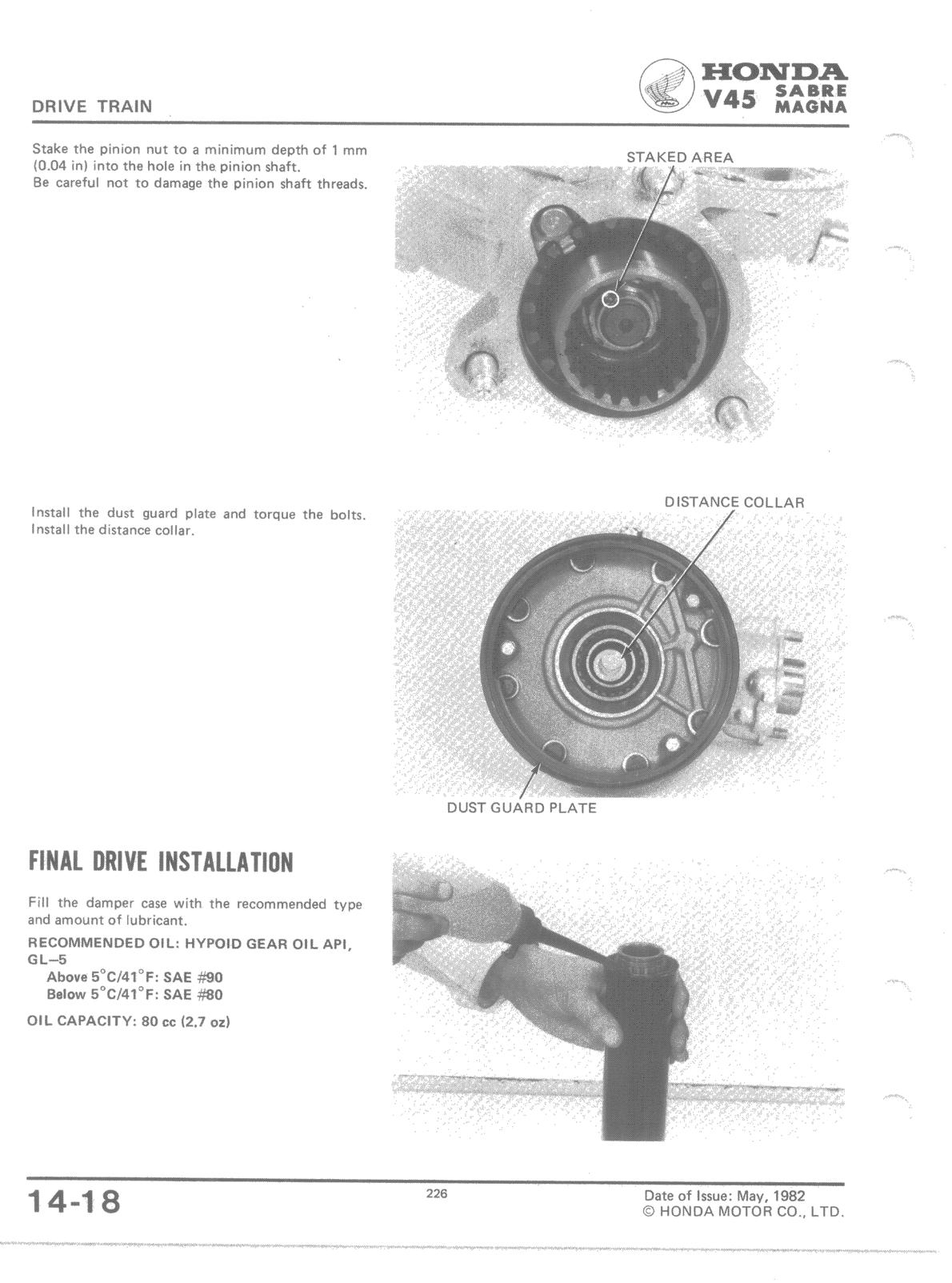 DRIVE TRAIN

HONDA V45 SABRE MAGNA

Stake the pinion nut to a minimum depth of 1 mm (0.04 in) into the hole in the pinion shaft.
Be careful not to damage the pinion shaft threads.

STAKED AREA

Install the dust guard plate and torque the bolts.
Install the distance collar.

DISTANCE COLLAR

DUST GUARD PLATE

FINAL DRIVE INSTALLATION

Fill the damper case with the recommended type and amount of lubricant.

RECOMMENDED OIL: HYPOID GEAR OIL API, GL–5
Above 5°C/41°F: SAE #90
Below 5°C/41°F: SAE #80

OIL CAPACITY: 80 cc (2.7 oz)

14-18

226

Date of Issue: May, 1982
© HONDA MOTOR CO., LTD.